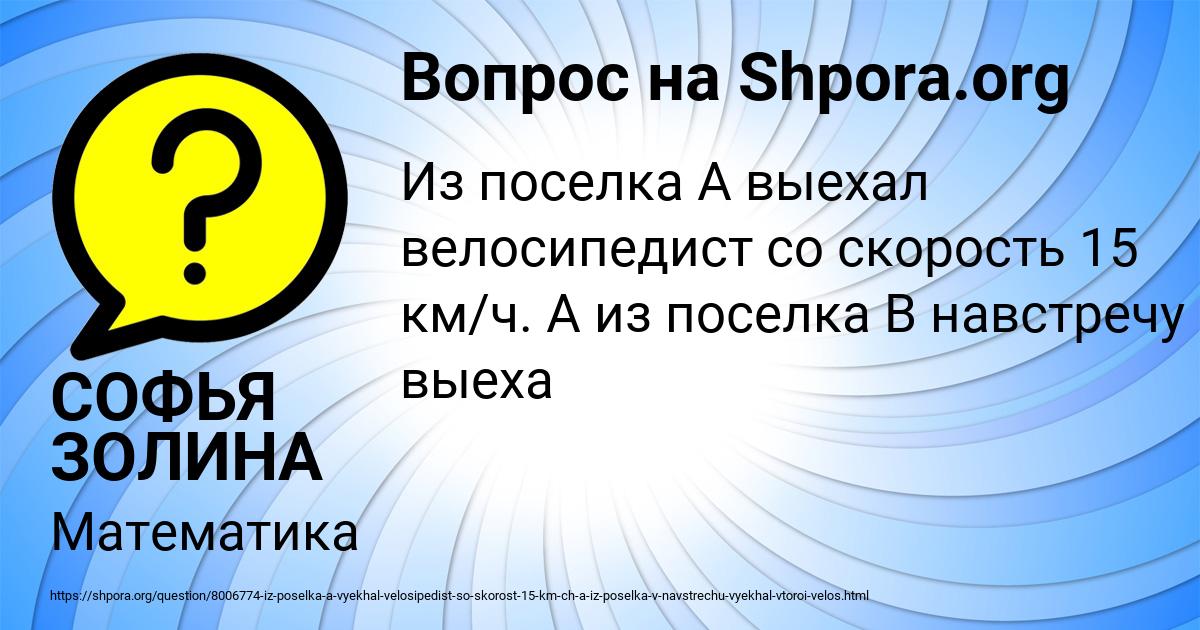 Вопрос на Shpora.org

Из поселка А выехал велосипедист со скорость 15 км/ч. А из поселка В навстречу выеха

СОФЬЯ ЗОЛИНА

Математика

https://shpora.org/question/8006774-iz-poselka-a-vyekhal-velosipedist-so-skorost-15-km-ch-a-iz-poselka-v-navstrechu-vyekhal-vtoroi-velos.html